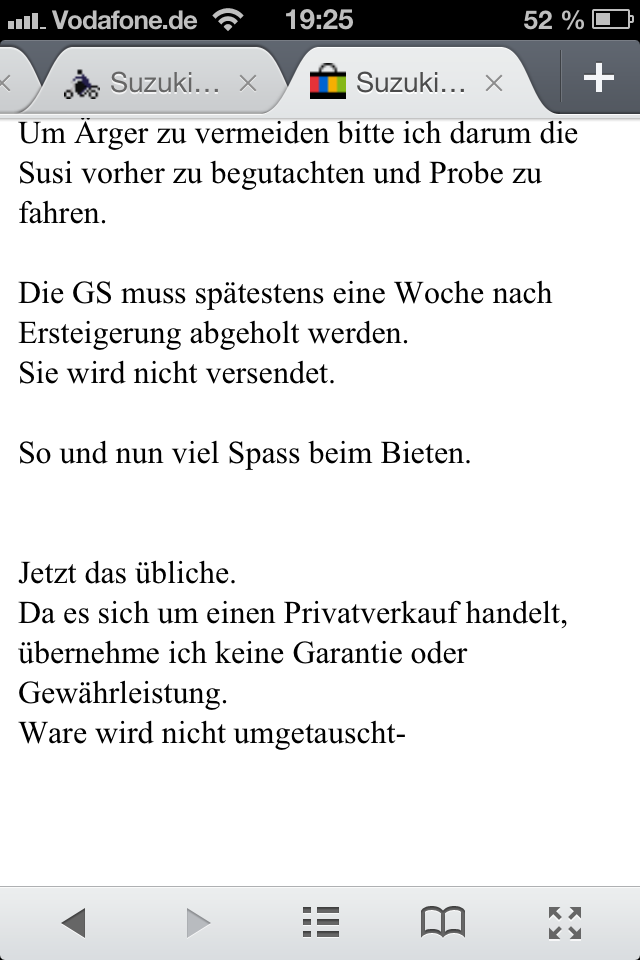 Vodafone.de 19:25 52 %

Suzuki… × Suzuki… × +

Um Ärger zu vermeiden bitte ich darum die Susi vorher zu begutachten und Probe zu fahren.

Die GS muss spätestens eine Woche nach Ersteigerung abgeholt werden.
Sie wird nicht versendet.

So und nun viel Spass beim Bieten.

Jetzt das übliche.
Da es sich um einen Privatverkauf handelt, übernehme ich keine Garantie oder Gewährleistung.
Ware wird nicht umgetauscht-